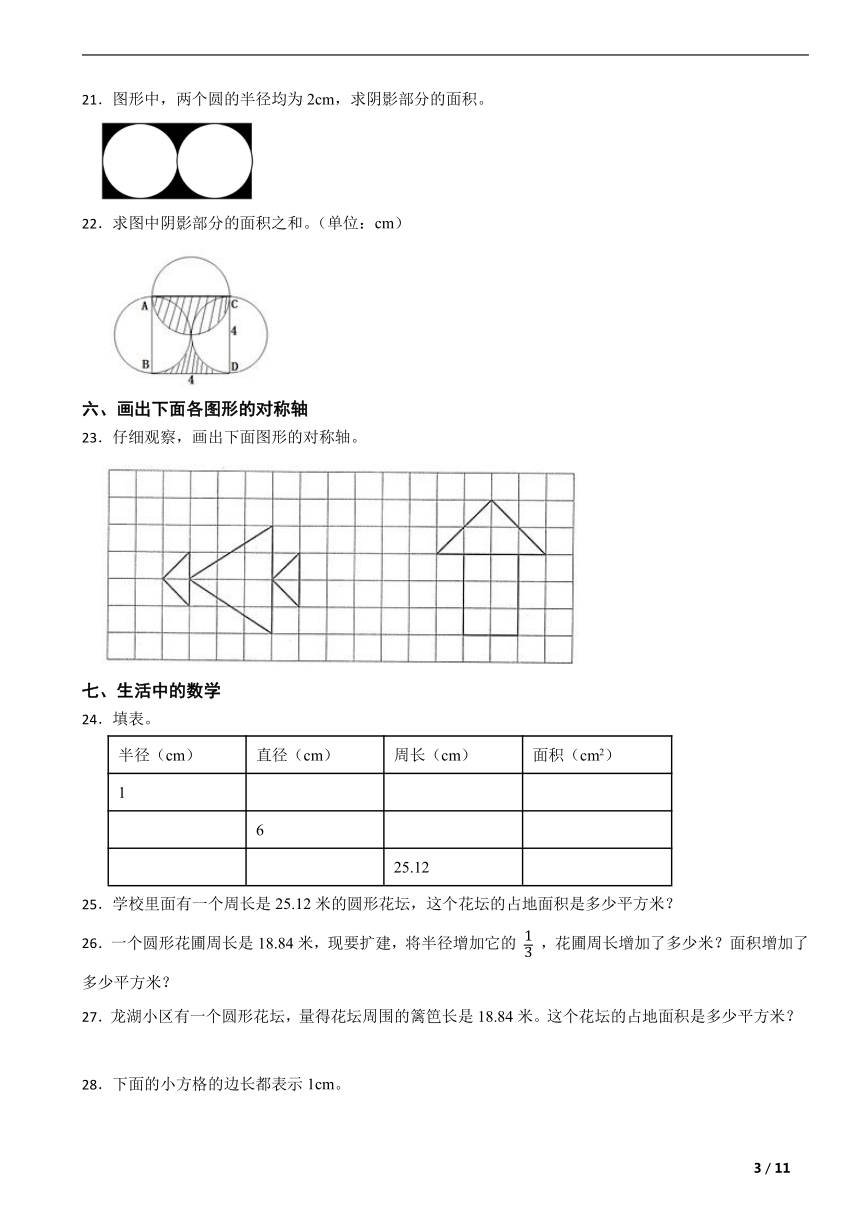 21．图形中，两个圆的半径均为 2cm，求阴影部分的面积。

22．求图中阴影部分的面积之和。（单位：cm）

A C 4 B D 4

六、画出下面各图形的对称轴

23．仔细观察，画出下面图形的对称轴。

七、生活中的数学

24．填表。

| 半径（cm） | 直径（cm） | 周长（cm） | 面积（cm²） |
|---|---|---|---|
| 1 | | | |
| | 6 | | |
| | | 25.12 | |

25．学校里面有一个周长是 25.12 米的圆形花坛，这个花坛的占地面积是多少平方米？

26．一个圆形花圃周长是 18.84 米，现要扩建，将半径增加它的 $\frac{1}{3}$，花圃周长增加了多少米？面积增加了多少平方米？

27．龙湖小区有一个圆形花坛，量得花坛周围的篱笆长是 18.84 米。这个花坛的占地面积是多少平方米？

28．下面的小方格的边长都表示 1cm。

3 / 11